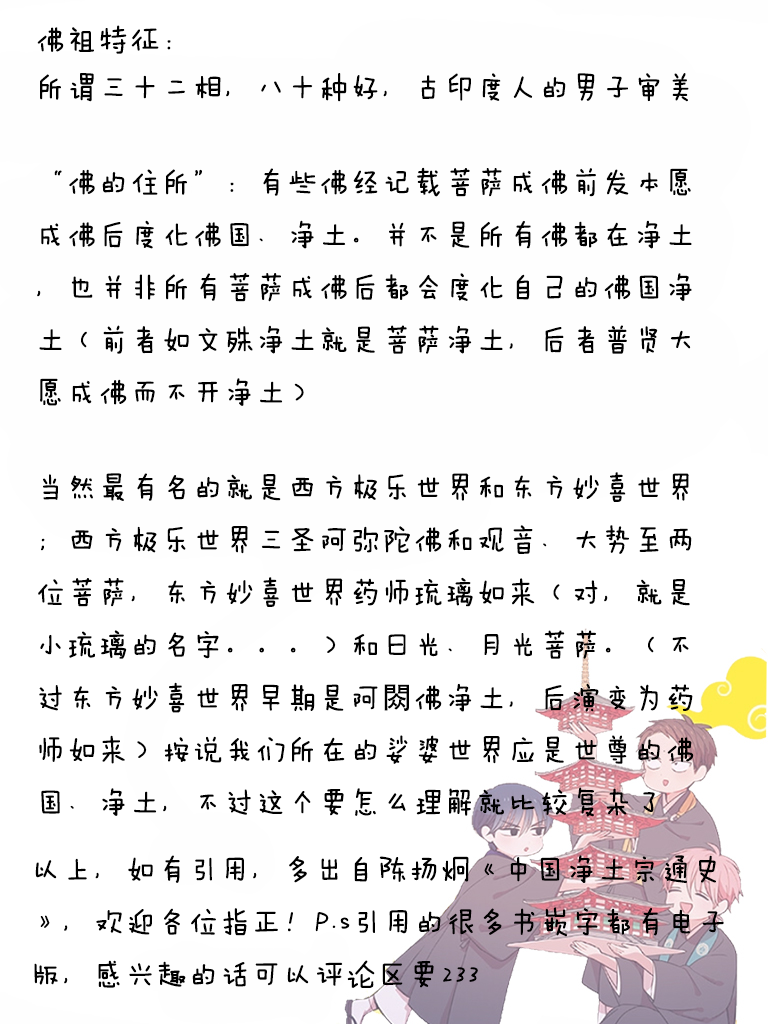 佛祖特征：
所谓三十二相，八十种好，古印度人的男子审美

“佛的住所”：有些佛经记载菩萨成佛前发本愿成佛后度化佛国、净土。并不是所有佛都在净土，也并非所有菩萨成佛后都会度化自己的佛国净土（前者如文殊净土就是菩萨净土，后者普贤大愿成佛而不开净土）

当然最有名的就是西方极乐世界和东方妙喜世界；西方极乐世界三圣阿弥陀佛和观音、大势至两位菩萨，东方妙喜世界药师琉璃如来（对，就是小琉璃的名字。。。）和日光、月光菩萨。（不过东方妙喜世界早期是阿閦佛净土，后演变为药师如来）按说我们所在的娑婆世界应是世尊的佛国、净土，不过这个要怎么理解就比较复杂了

以上，如有引用，多出自陈扬炯《中国净土宗通史》，欢迎各位指正！P.s引用的很多书嵌字都有电子版，感兴趣的话可以评论区要233